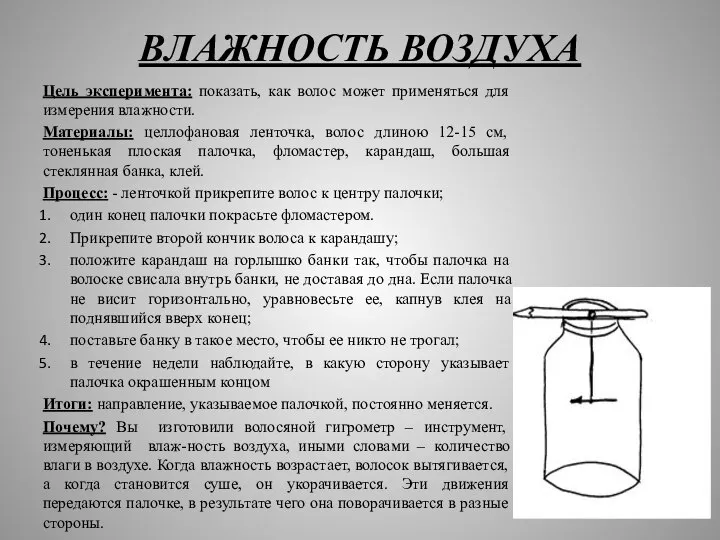 ВЛАЖНОСТЬ ВОЗДУХА

Цель эксперимента: показать, как волос может применяться для измерения влажности.

Материалы: целлофановая ленточка, волос длиною 12-15 см, тоненькая плоская палочка, фломастер, карандаш, большая стеклянная банка, клей.

Процесс: - ленточкой прикрепите волос к центру палочки;
1. один конец палочки покрасьте фломастером.
2. Прикрепите второй кончик волоса к карандашу;
3. положите карандаш на горлышко банки так, чтобы палочка на волоске свисала внутрь банки, не доставая до дна. Если палочка не висит горизонтально, уравновесьте ее, капнув клея на поднявшийся вверх конец;
4. поставьте банку в такое место, чтобы ее никто не трогал;
5. в течение недели наблюдайте, в какую сторону указывает палочка окрашенным концом

Итоги: направление, указываемое палочкой, постоянно меняется.

Почему? Вы изготовили волосяной гигрометр – инструмент, измеряющий влаж-ность воздуха, иными словами – количество влаги в воздухе. Когда влажность возрастает, волосок вытягивается, а когда становится суше, он укорачивается. Эти движения передаются палочке, в результате чего она поворачивается в разные стороны.